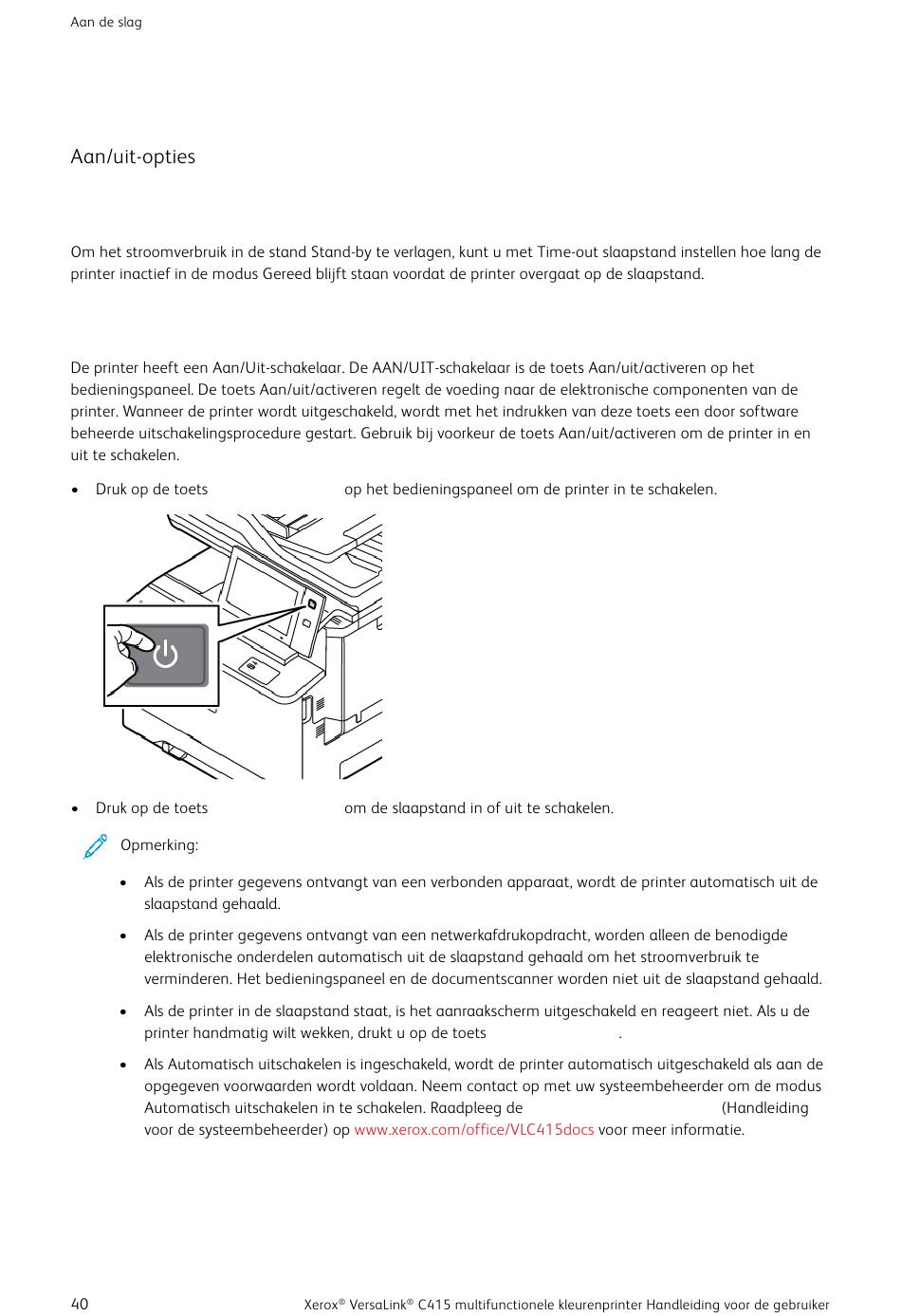 Aan de slag

Aan/uit-opties

Om het stroomverbruik in de stand Stand-by te verlagen, kunt u met Time-out slaapstand instellen hoe lang de printer inactief in de modus Gereed blijft staan voordat de printer overgaat op de slaapstand.

De printer heeft een Aan/Uit-schakelaar. De AAN/UIT-schakelaar is de toets Aan/uit/activeren op het bedieningspaneel. De toets Aan/uit/activeren regelt de voeding naar de elektronische componenten van de printer. Wanneer de printer wordt uitgeschakeld, wordt met het indrukken van deze toets een door software beheerde uitschakelingsprocedure gestart. Gebruik bij voorkeur de toets Aan/uit/activeren om de printer in en uit te schakelen.

• Druk op de toets op het bedieningspaneel om de printer in te schakelen.

• Druk op de toets om de slaapstand in of uit te schakelen.

Opmerking:

• Als de printer gegevens ontvangt van een verbonden apparaat, wordt de printer automatisch uit de slaapstand gehaald.

• Als de printer gegevens ontvangt van een netwerkafdrukopdracht, worden alleen de benodigde elektronische onderdelen automatisch uit de slaapstand gehaald om het stroomverbruik te verminderen. Het bedieningspaneel en de documentscanner worden niet uit de slaapstand gehaald.

• Als de printer in de slaapstand staat, is het aanraakscherm uitgeschakeld en reageert niet. Als u de printer handmatig wilt wekken, drukt u op de toets .

• Als Automatisch uitschakelen is ingeschakeld, wordt de printer automatisch uitgeschakeld als aan de opgegeven voorwaarden wordt voldaan. Neem contact op met uw systeembeheerder om de modus Automatisch uitschakelen in te schakelen. Raadpleeg de (Handleiding voor de systeembeheerder) op www.xerox.com/office/VLC415docs voor meer informatie.

40 Xerox® VersaLink® C415 multifunctionele kleurenprinter Handleiding voor de gebruiker